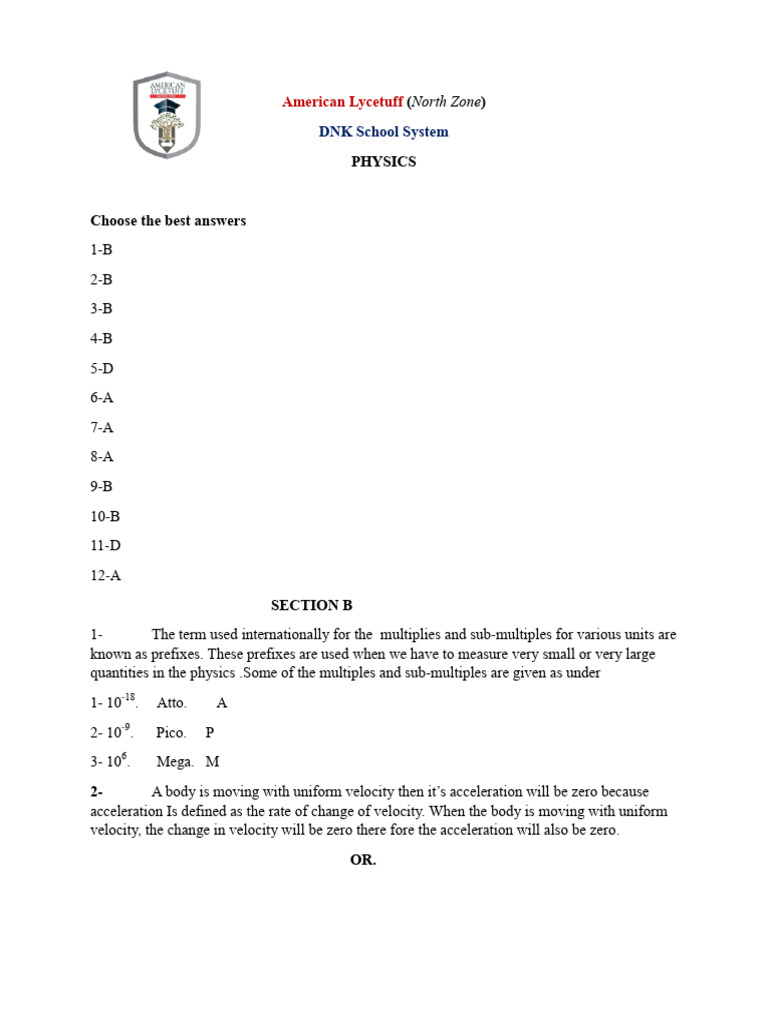 AMERICAN LYCETUFF

American Lycetuff (North Zone)

DNK School System

PHYSICS

Choose the best answers

1-B

2-B

3-B

4-B

5-D

6-A

7-A

8-A

9-B

10-B

11-D

12-A

SECTION B

1- The term used internationally for the multiplies and sub-multiples for various units are known as prefixes. These prefixes are used when we have to measure very small or very large quantities in the physics .Some of the multiples and sub-multiples are given as under

1- $10^{-18}$. Atto. A

2- $10^{-9}$. Pico. P

3- $10^{6}$. Mega. M

2- A body is moving with uniform velocity then it's acceleration will be zero because acceleration Is defined as the rate of change of velocity. When the body is moving with uniform velocity, the change in velocity will be zero there fore the acceleration will also be zero.

OR.